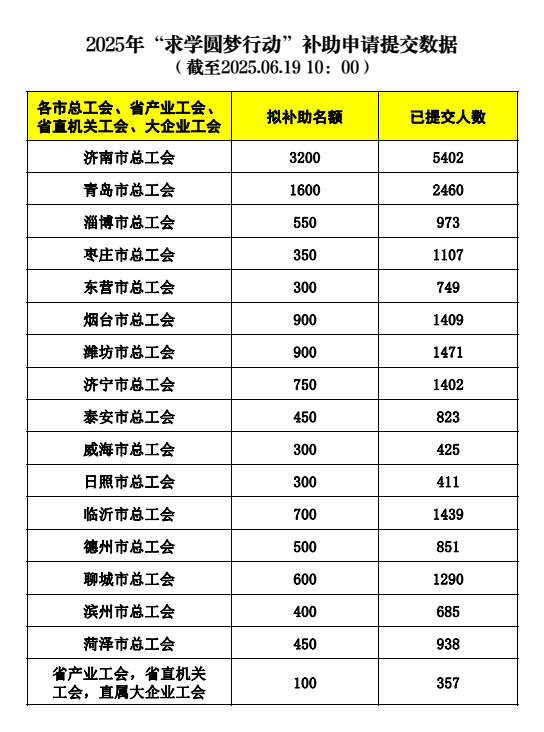 2025年“求学圆梦行动”补助申请提交数据
（截至2025.06.19 10：00）

| 各市总工会、省产业工会、省直机关工会、大企业工会 | 拟补助名额 | 已提交人数 |
|---|---|---|
| 济南市总工会 | 3200 | 5402 |
| 青岛市总工会 | 1600 | 2460 |
| 淄博市总工会 | 550 | 973 |
| 枣庄市总工会 | 350 | 1107 |
| 东营市总工会 | 300 | 749 |
| 烟台市总工会 | 900 | 1409 |
| 潍坊市总工会 | 900 | 1471 |
| 济宁市总工会 | 750 | 1402 |
| 泰安市总工会 | 450 | 823 |
| 威海市总工会 | 300 | 425 |
| 日照市总工会 | 300 | 411 |
| 临沂市总工会 | 700 | 1439 |
| 德州市总工会 | 500 | 851 |
| 聊城市总工会 | 600 | 1290 |
| 滨州市总工会 | 400 | 685 |
| 菏泽市总工会 | 450 | 938 |
| 省产业工会，省直机关工会，直属大企业工会 | 100 | 357 |